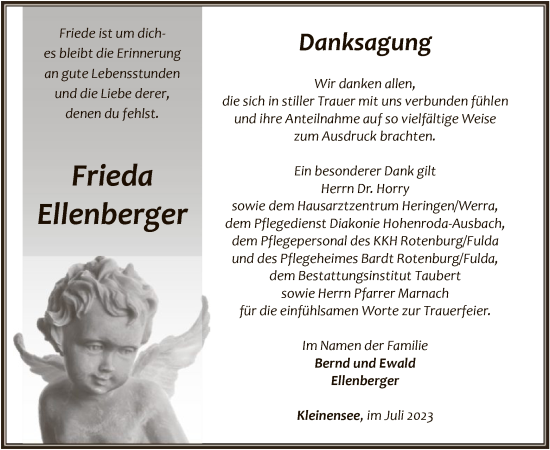 Friede ist um dich-
es bleibt die Erinnerung
an gute Lebensstunden
und die Liebe derer,
denen du fehlst.

Frieda
Ellenberger

Danksagung

Wir danken allen,
die sich in stiller Trauer mit uns verbunden fühlen
und ihre Anteilnahme auf so vielfältige Weise
zum Ausdruck brachten.

Ein besonderer Dank gilt
Herrn Dr. Horry
sowie dem Hausarztzentrum Heringen/Werra,
dem Pflegedienst Diakonie Hohenroda-Ausbach,
dem Pflegepersonal des KKH Rotenburg/Fulda
und des Pflegeheimes Bardt Rotenburg/Fulda,
dem Bestattungsinstitut Taubert
sowie Herrn Pfarrer Marnach
für die einfühlsamen Worte zur Trauerfeier.

Im Namen der Familie
Bernd und Ewald
Ellenberger

Kleinensee, im Juli 2023